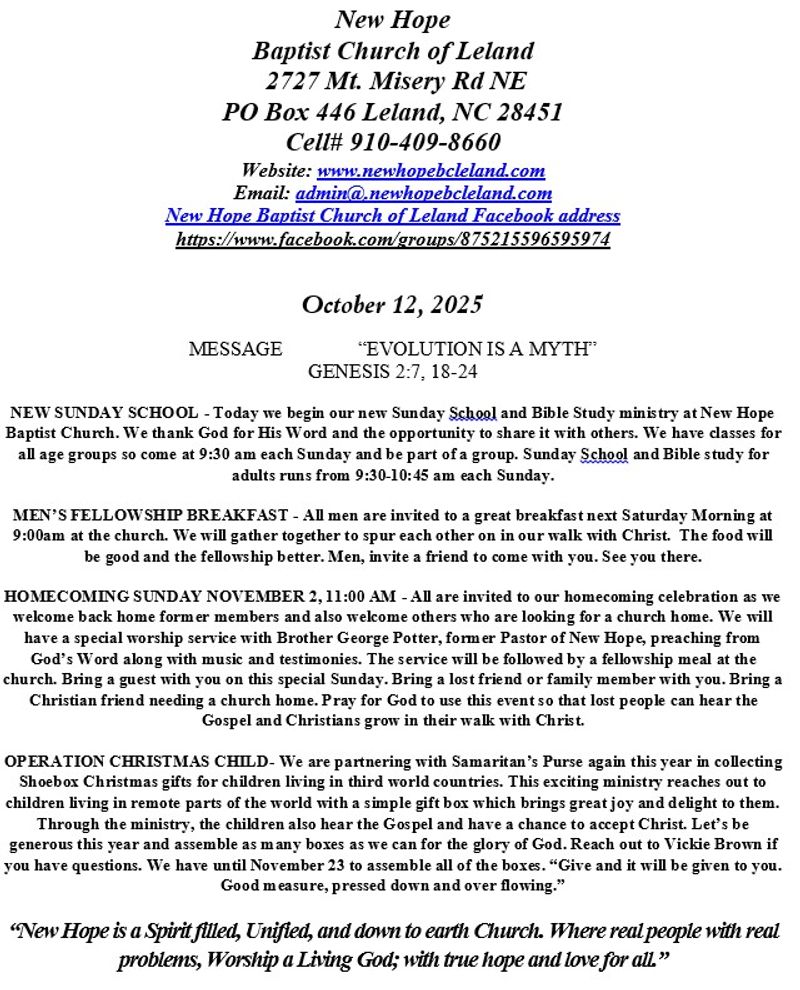 New Hope
Baptist Church of Leland
2727 Mt. Misery Rd NE
PO Box 446 Leland, NC 28451
Cell# 910-409-8660
Website: www.newhopebcleland.com
Email: admin@.newhopebcleland.com
New Hope Baptist Church of Leland Facebook address
https://www.facebook.com/groups/875215596595974

October 12, 2025

MESSAGE “EVOLUTION IS A MYTH”
GENESIS 2:7, 18-24

NEW SUNDAY SCHOOL - Today we begin our new Sunday School and Bible Study ministry at New Hope Baptist Church. We thank God for His Word and the opportunity to share it with others. We have classes for all age groups so come at 9:30 am each Sunday and be part of a group. Sunday School and Bible study for adults runs from 9:30-10:45 am each Sunday.

MEN’S FELLOWSHIP BREAKFAST - All men are invited to a great breakfast next Saturday Morning at 9:00am at the church. We will gather together to spur each other on in our walk with Christ. The food will be good and the fellowship better. Men, invite a friend to come with you. See you there.

HOMECOMING SUNDAY NOVEMBER 2, 11:00 AM - All are invited to our homecoming celebration as we welcome back home former members and also welcome others who are looking for a church home. We will have a special worship service with Brother George Potter, former Pastor of New Hope, preaching from God’s Word along with music and testimonies. The service will be followed by a fellowship meal at the church. Bring a guest with you on this special Sunday. Bring a lost friend or family member with you. Bring a Christian friend needing a church home. Pray for God to use this event so that lost people can hear the Gospel and Christians grow in their walk with Christ.

OPERATION CHRISTMAS CHILD- We are partnering with Samaritan’s Purse again this year in collecting Shoebox Christmas gifts for children living in third world countries. This exciting ministry reaches out to children living in remote parts of the world with a simple gift box which brings great joy and delight to them. Through the ministry, the children also hear the Gospel and have a chance to accept Christ. Let’s be generous this year and assemble as many boxes as we can for the glory of God. Reach out to Vickie Brown if you have questions. We have until November 23 to assemble all of the boxes. “Give and it will be given to you. Good measure, pressed down and over flowing.”

“New Hope is a Spirit filled, Unified, and down to earth Church. Where real people with real problems, Worship a Living God; with true hope and love for all.”